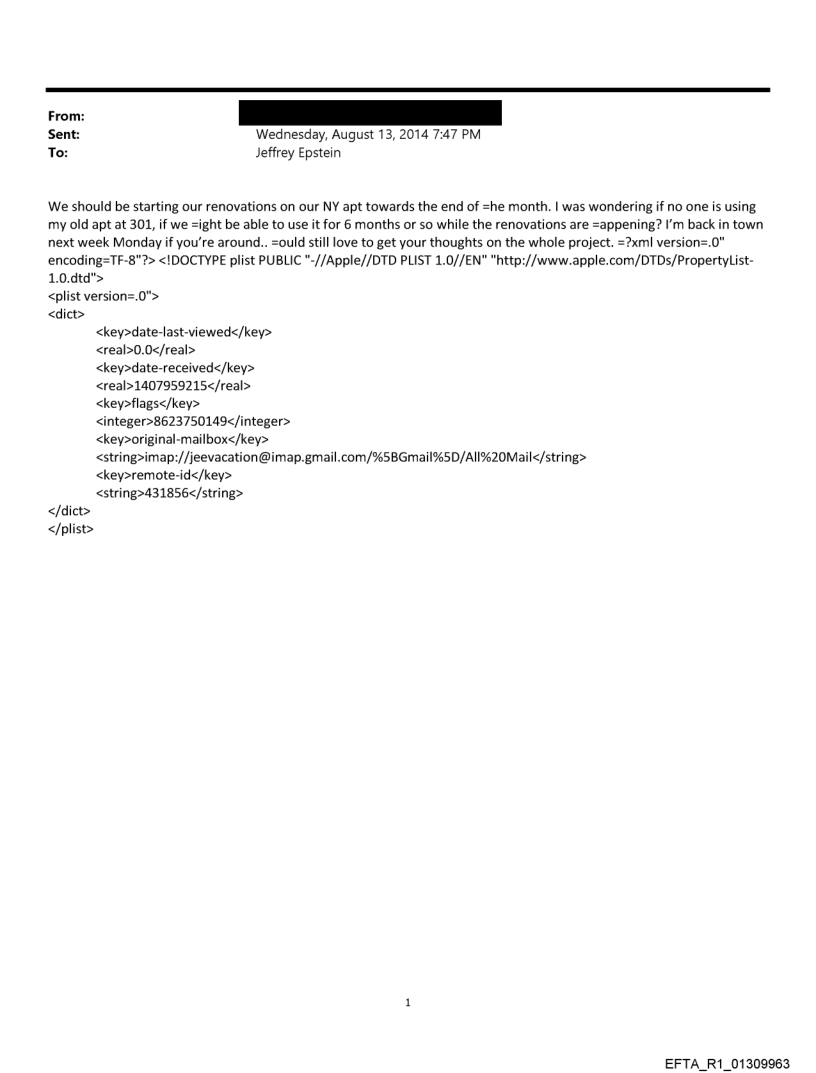 From:
Sent: Wednesday, August 13, 2014 7:47 PM
To: Jeffrey Epstein

We should be starting our renovations on our NY apt towards the end of =he month. I was wondering if no one is using my old apt at 301, if we =ight be able to use it for 6 months or so while the renovations are =appening? I'm back in town next week Monday if you're around.. =ould still love to get your thoughts on the whole project. =?xml version=.0" encoding=TF-8"?> <!DOCTYPE plist PUBLIC "-//Apple//DTD PLIST 1.0//EN" "http://www.apple.com/DTDs/PropertyList-1.0.dtd">
<plist version=.0">
<dict>
<key>date-last-viewed</key>
<real>0.0</real>
<key>date-received</key>
<real>1407959215</real>
<key>flags</key>
<integer>8623750149</integer>
<key>original-mailbox</key>
<string>imap://jeevacation@imap.gmail.com/%5BGmail%5D/All%20Mail</string>
<key>remote-id</key>
<string>431856</string>
</dict>
</plist>

1

EFTA_R1_01309963